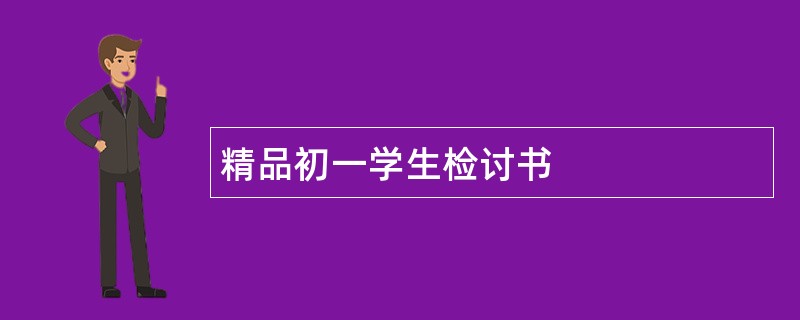 精品初一学生检讨书